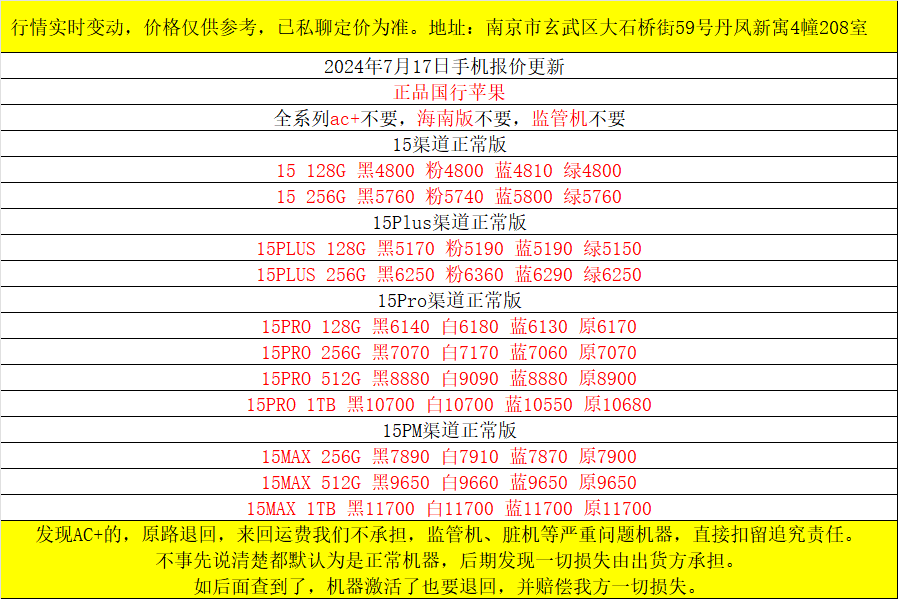 行情实时变动，价格仅供参考，已私聊定价为准。地址：南京市玄武区大石桥街59号丹凤新寓4幢208室

2024年7月17日手机报价更新

正品国行苹果

全系列ac+不要，海南版不要，监管机不要

15渠道正常版

15 128G 黑4800 粉4800 蓝4810 绿4800

15 256G 黑5760 粉5740 蓝5800 绿5760

15Plus渠道正常版

15PLUS 128G 黑5170 粉5190 蓝5190 绿5150

15PLUS 256G 黑6250 粉6360 蓝6290 绿6250

15Pro渠道正常版

15PRO 128G 黑6140 白6180 蓝6130 原6170

15PRO 256G 黑7070 白7170 蓝7060 原7070

15PRO 512G 黑8880 白9090 蓝8880 原8900

15PRO 1TB 黑10700 白10700 蓝10550 原10680

15PM渠道正常版

15MAX 256G 黑7890 白7910 蓝7870 原7900

15MAX 512G 黑9650 白9660 蓝9650 原9650

15MAX 1TB 黑11700 白11700 蓝11700 原11700

发现AC+的，原路退回，来回运费我们不承担，监管机、脏机等严重问题机器，直接扣留追究责任。
不事先说清楚都默认为是正常机器，后期发现一切损失由出货方承担。
如后面查到了，机器激活了也要退回，并赔偿我方一切损失。